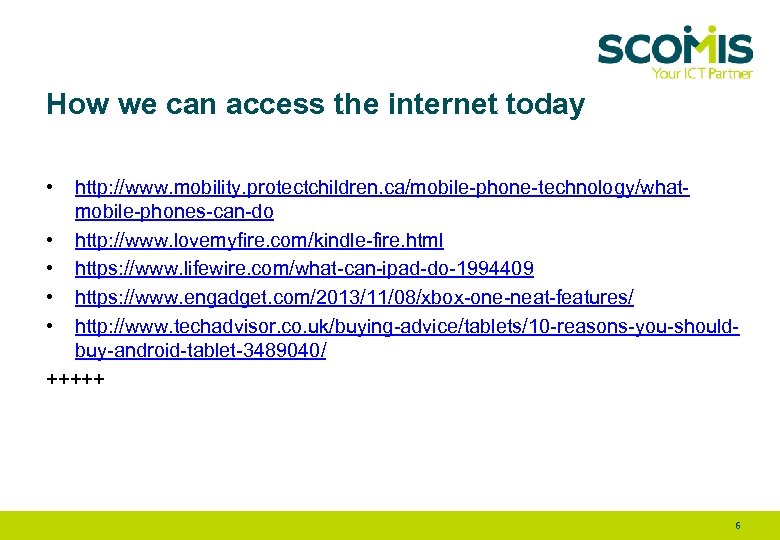 SCOMIS
Your ICT Partner

How we can access the internet today

• http://www.mobility.protectchildren.ca/mobile-phone-technology/what-mobile-phones-can-do
• http://www.lovemyfire.com/kindle-fire.html
• https://www.lifewire.com/what-can-ipad-do-1994409
• https://www.engadget.com/2013/11/08/xbox-one-neat-features/
• http://www.techadvisor.co.uk/buying-advice/tablets/10-reasons-you-should-buy-android-tablet-3489040/

+++++

6